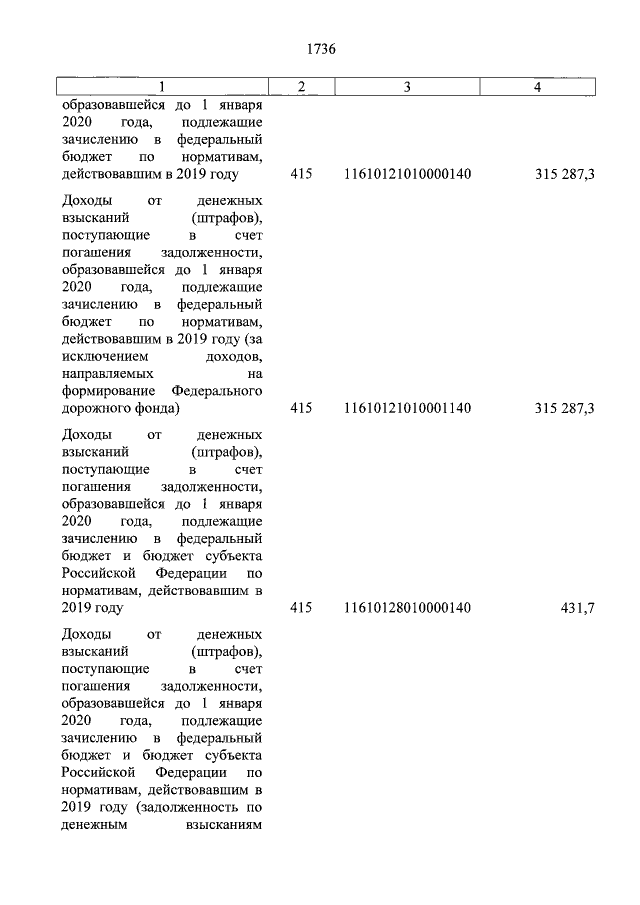 1736

| 1 | 2 | 3 | 4 |
|---|---|---|---|
| образовавшейся до 1 января 2020 года, подлежащие зачислению в федеральный бюджет по нормативам, действовавшим в 2019 году | 415 | 11610121010000140 | 315 287,3 |
| Доходы от денежных взысканий (штрафов), поступающие в счет погашения задолженности, образовавшейся до 1 января 2020 года, подлежащие зачислению в федеральный бюджет по нормативам, действовавшим в 2019 году (за исключением доходов, направляемых на формирование Федерального дорожного фонда) | 415 | 11610121010001140 | 315 287,3 |
| Доходы от денежных взысканий (штрафов), поступающие в счет погашения задолженности, образовавшейся до 1 января 2020 года, подлежащие зачислению в федеральный бюджет и бюджет субъекта Российской Федерации по нормативам, действовавшим в 2019 году | 415 | 11610128010000140 | 431,7 |
| Доходы от денежных взысканий (штрафов), поступающие в счет погашения задолженности, образовавшейся до 1 января 2020 года, подлежащие зачислению в федеральный бюджет и бюджет субъекта Российской Федерации по нормативам, действовавшим в 2019 году (задолженность по денежным взысканиям | | | |